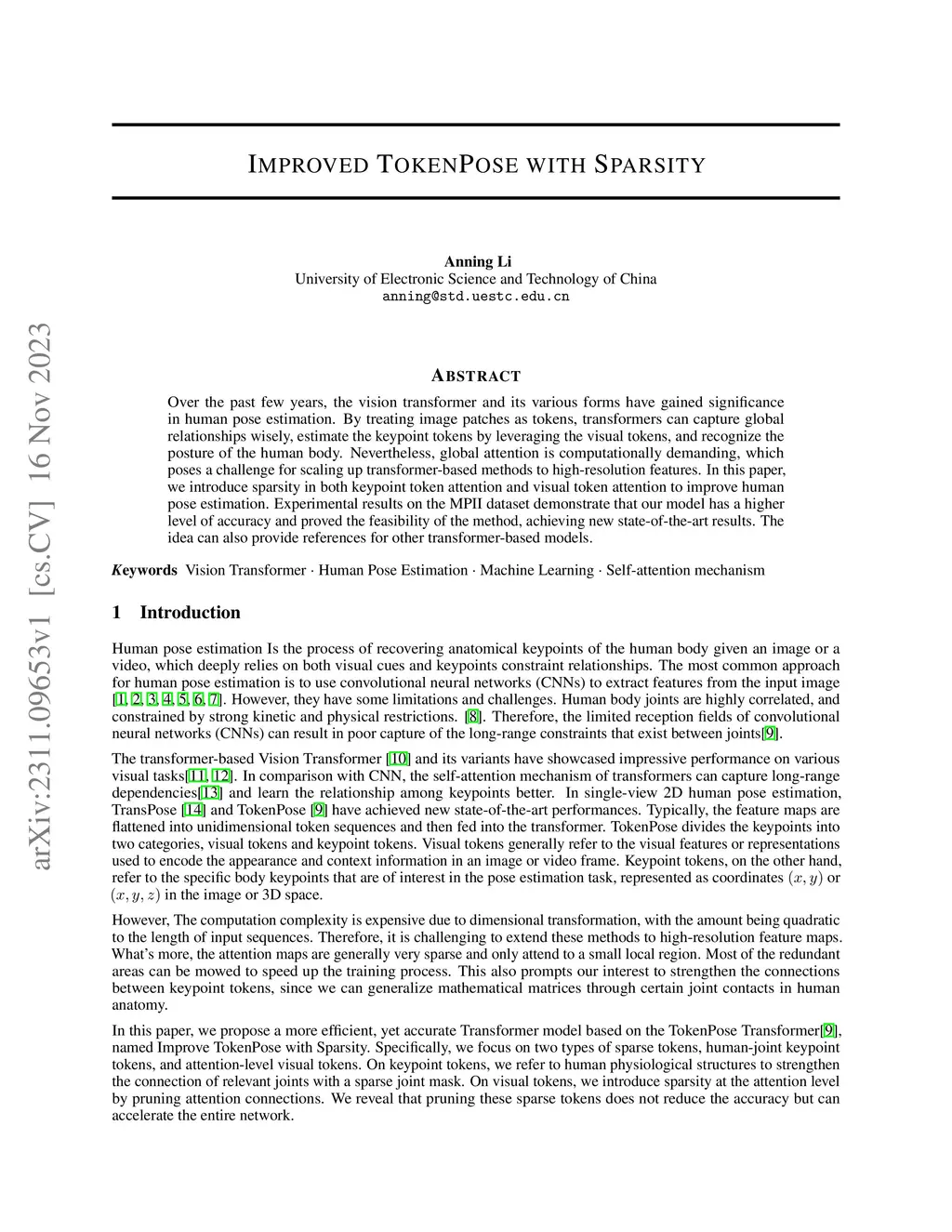 arXiv:2311.09653v1 [cs.CV] 16 Nov 2023

IMPROVED TOKENPOSE WITH SPARSITY

Anning Li
University of Electronic Science and Technology of China
anning@std.uestc.edu.cn

ABSTRACT

Over the past few years, the vision transformer and its various forms have gained significance in human pose estimation. By treating image patches as tokens, transformers can capture global relationships wisely, estimate the keypoint tokens by leveraging the visual tokens, and recognize the posture of the human body. Nevertheless, global attention is computationally demanding, which poses a challenge for scaling up transformer-based methods to high-resolution features. In this paper, we introduce sparsity in both keypoint token attention and visual token attention to improve human pose estimation. Experimental results on the MPII dataset demonstrate that our model has a higher level of accuracy and proved the feasibility of the method, achieving new state-of-the-art results. The idea can also provide references for other transformer-based models.

Keywords Vision Transformer · Human Pose Estimation · Machine Learning · Self-attention mechanism

1 Introduction

Human pose estimation Is the process of recovering anatomical keypoints of the human body given an image or a video, which deeply relies on both visual cues and keypoints constraint relationships. The most common approach for human pose estimation is to use convolutional neural networks (CNNs) to extract features from the input image [1, 2, 3, 4, 5, 6, 7]. However, they have some limitations and challenges. Human body joints are highly correlated, and constrained by strong kinetic and physical restrictions. [8]. Therefore, the limited reception fields of convolutional neural networks (CNNs) can result in poor capture of the long-range constraints that exist between joints[9].

The transformer-based Vision Transformer [10] and its variants have showcased impressive performance on various visual tasks[11, 12]. In comparison with CNN, the self-attention mechanism of transformers can capture long-range dependencies[13] and learn the relationship among keypoints better. In single-view 2D human pose estimation, TransPose [14] and TokenPose [9] have achieved new state-of-the-art performances. Typically, the feature maps are flattened into unidimensional token sequences and then fed into the transformer. TokenPose divides the keypoints into two categories, visual tokens and keypoint tokens. Visual tokens generally refer to the visual features or representations used to encode the appearance and context information in an image or video frame. Keypoint tokens, on the other hand, refer to the specific body keypoints that are of interest in the pose estimation task, represented as coordinates $(x, y)$ or $(x, y, z)$ in the image or 3D space.

However, The computation complexity is expensive due to dimensional transformation, with the amount being quadratic to the length of input sequences. Therefore, it is challenging to extend these methods to high-resolution feature maps. What's more, the attention maps are generally very sparse and only attend to a small local region. Most of the redundant areas can be mowed to speed up the training process. This also prompts our interest to strengthen the connections between keypoint tokens, since we can generalize mathematical matrices through certain joint contacts in human anatomy.

In this paper, we propose a more efficient, yet accurate Transformer model based on the TokenPose Transformer[9], named Improve TokenPose with Sparsity. Specifically, we focus on two types of sparse tokens, human-joint keypoint tokens, and attention-level visual tokens. On keypoint tokens, we refer to human physiological structures to strengthen the connection of relevant joints with a sparse joint mask. On visual tokens, we introduce sparsity at the attention level by pruning attention connections. We reveal that pruning these sparse tokens does not reduce the accuracy but can accelerate the entire network.